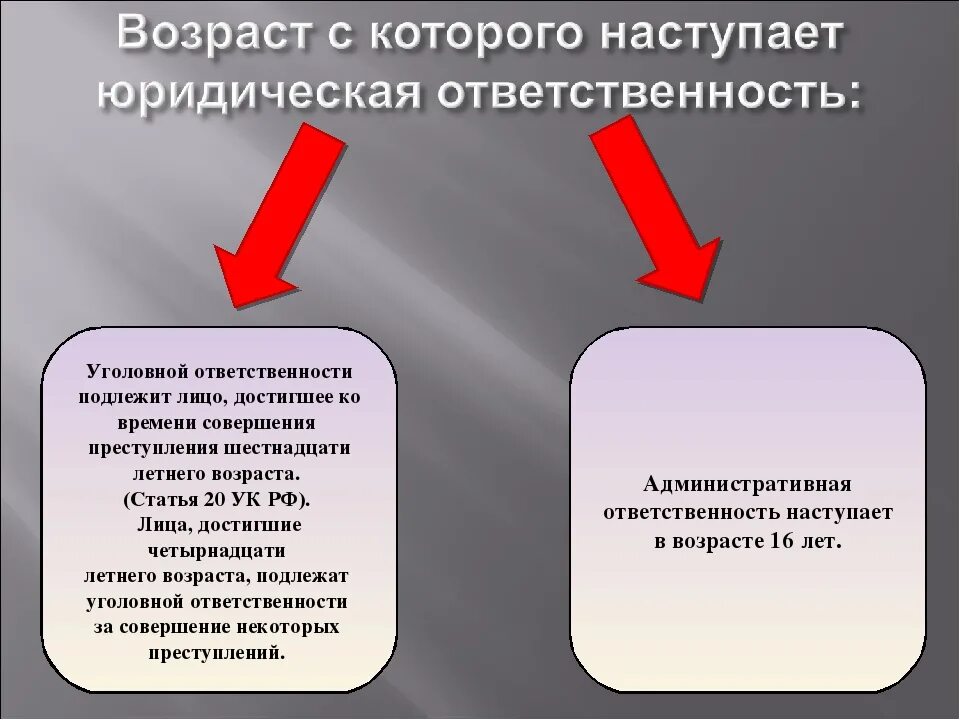 Возраст с которого наступает юридическая ответственность:

Уголовной ответственности подлежит лицо, достигшее ко времени совершения преступления шестнадцати летнего возраста.
(Статья 20 УК РФ).
Лица, достигшие четырнадцати летнего возраста, подлежат уголовной ответственности за совершение некоторых преступлений.

Административная ответственность наступает в возрасте 16 лет.